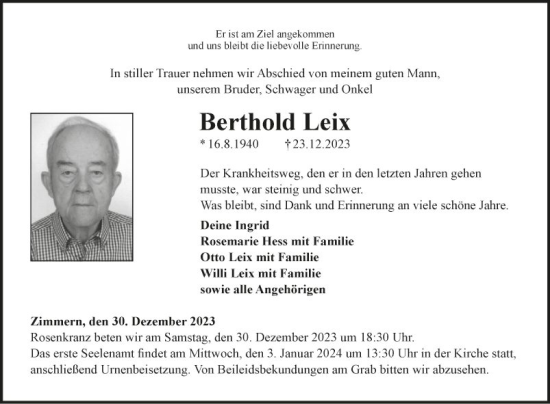 Er ist am Ziel angekommen
und uns bleibt die liebevolle Erinnerung.

In stiller Trauer nehmen wir Abschied von meinem guten Mann,
unserem Bruder, Schwager und Onkel

Berthold Leix

* 16.8.1940 † 23.12.2023

Der Krankheitsweg, den er in den letzten Jahren gehen musste, war steinig und schwer.
Was bleibt, sind Dank und Erinnerung an viele schöne Jahre.

Deine Ingrid
Rosemarie Hess mit Familie
Otto Leix mit Familie
Willi Leix mit Familie
sowie alle Angehörigen

Zimmern, den 30. Dezember 2023
Rosenkranz beten wir am Samstag, den 30. Dezember 2023 um 18:30 Uhr.
Das erste Seelenamt findet am Mittwoch, den 3. Januar 2024 um 13:30 Uhr in der Kirche statt, anschließend Urnenbeisetzung. Von Beileidsbekundungen am Grab bitten wir abzusehen.